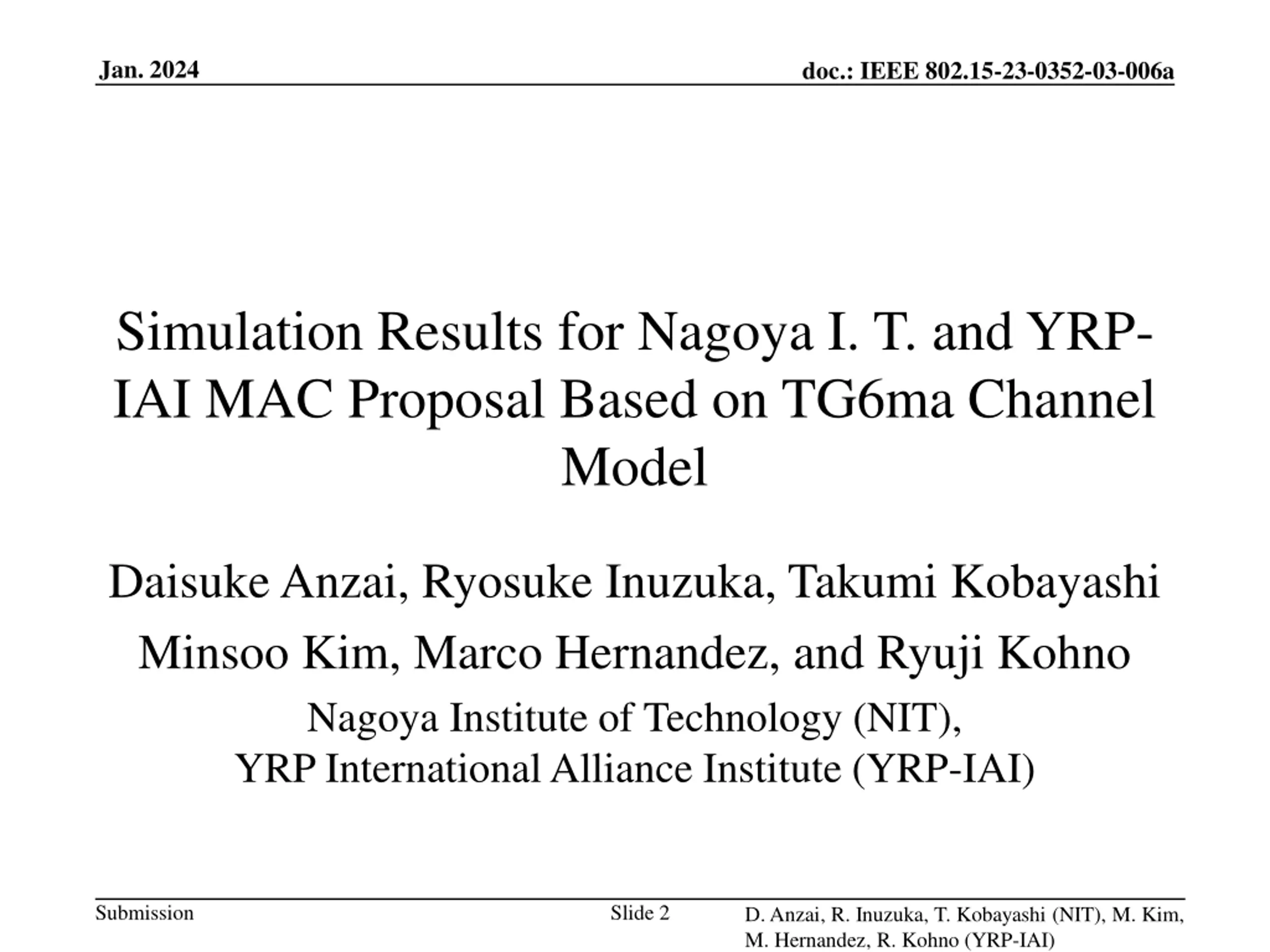 Jan. 2024

doc.: IEEE 802.15-23-0352-03-006a

Simulation Results for Nagoya I. T. and YRP-IAI MAC Proposal Based on TG6ma Channel Model

Daisuke Anzai, Ryosuke Inuzuka, Takumi Kobayashi

Minsoo Kim, Marco Hernandez, and Ryuji Kohno

Nagoya Institute of Technology (NIT),
YRP International Alliance Institute (YRP-IAI)

Submission

Slide 2

D. Anzai, R. Inuzuka, T. Kobayashi (NIT), M. Kim, M. Hernandez, R. Kohno (YRP-IAI)